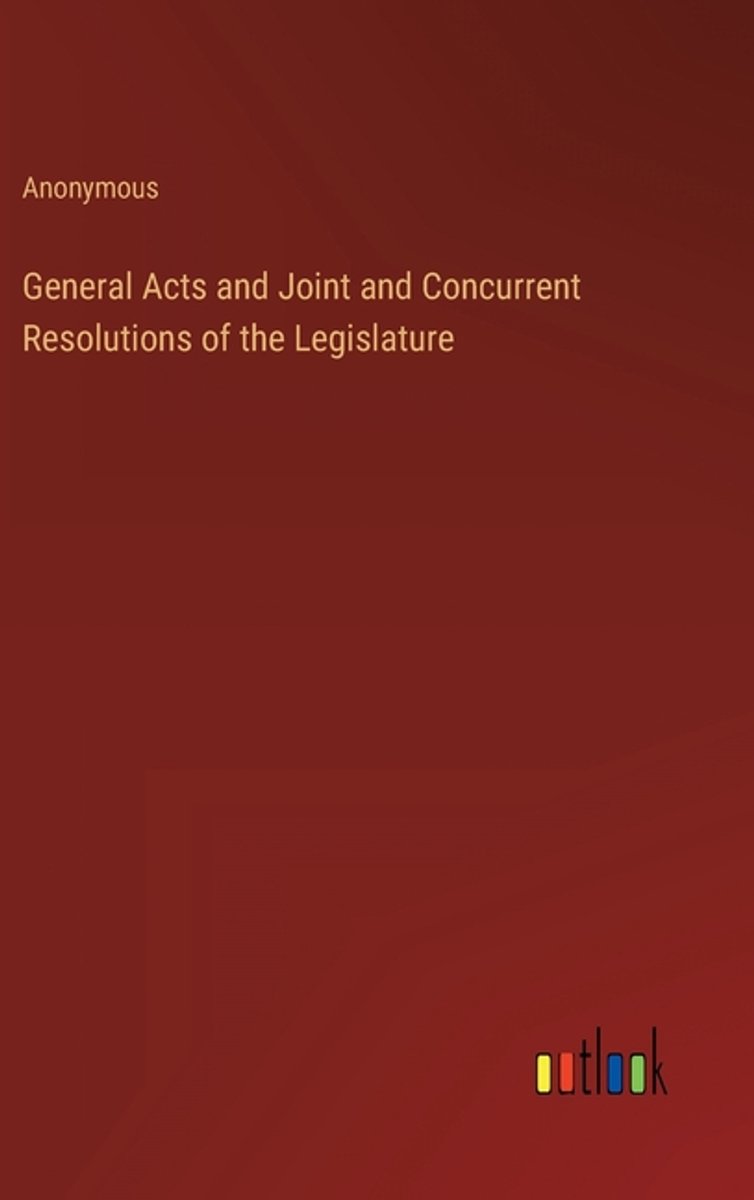 Anonymous

General Acts and Joint and Concurrent Resolutions of the Legislature

outlook